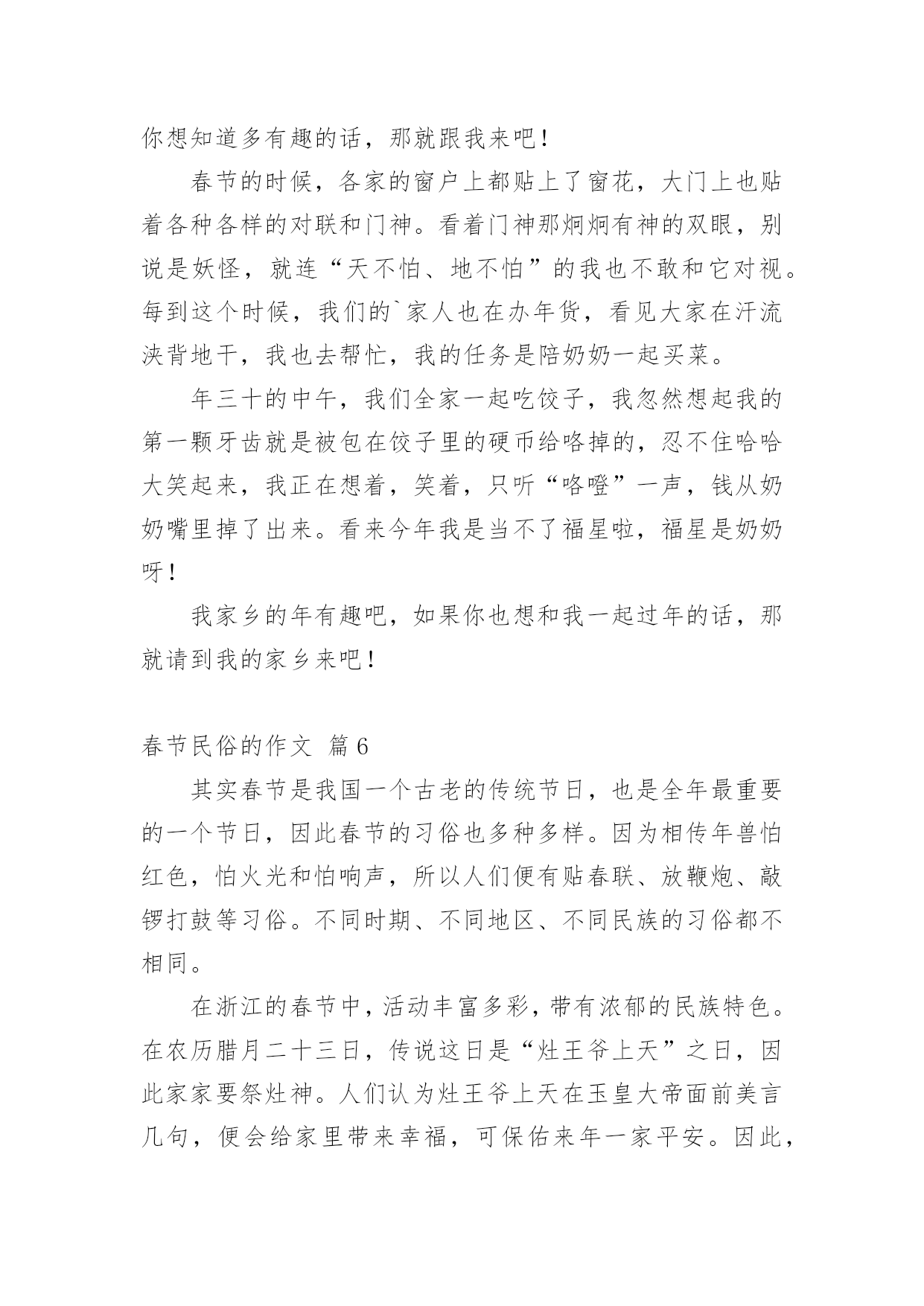 你想知道多有趣的话，那就跟我来吧！

春节的时候，各家的窗户上都贴上了窗花，大门上也贴着各种各样的对联和门神。看着门神那炯炯有神的双眼，别说是妖怪，就连“天不怕、地不怕”的我也不敢和它对视。每到这个时候，我们的`家人也在办年货，看见大家在汗流浃背地干，我也去帮忙，我的任务是陪奶奶一起买菜。

年三十的中午，我们全家一起吃饺子，我忽然想起我的第一颗牙齿就是被包在饺子里的硬币给咯掉的，忍不住哈哈大笑起来，我正在想着，笑着，只听“咯噔”一声，钱从奶奶嘴里掉了出来。看来今年我是当不了福星啦，福星是奶奶呀！

我家乡的年有趣吧，如果你也想和我一起过年的话，那就请到我的家乡来吧！

春节民俗的作文 篇6

其实春节是我国一个古老的传统节日，也是全年最重要的一个节日，因此春节的习俗也多种多样。因为相传年兽怕红色，怕火光和怕响声，所以人们便有贴春联、放鞭炮、敲锣打鼓等习俗。不同时期、不同地区、不同民族的习俗都不相同。

在浙江的春节中，活动丰富多彩，带有浓郁的民族特色。在农历腊月二十三日，传说这日是“灶王爷上天”之日，因此家家要祭灶神。人们认为灶王爷上天在玉皇大帝面前美言几句，便会给家里带来幸福，可保佑来年一家平安。因此，